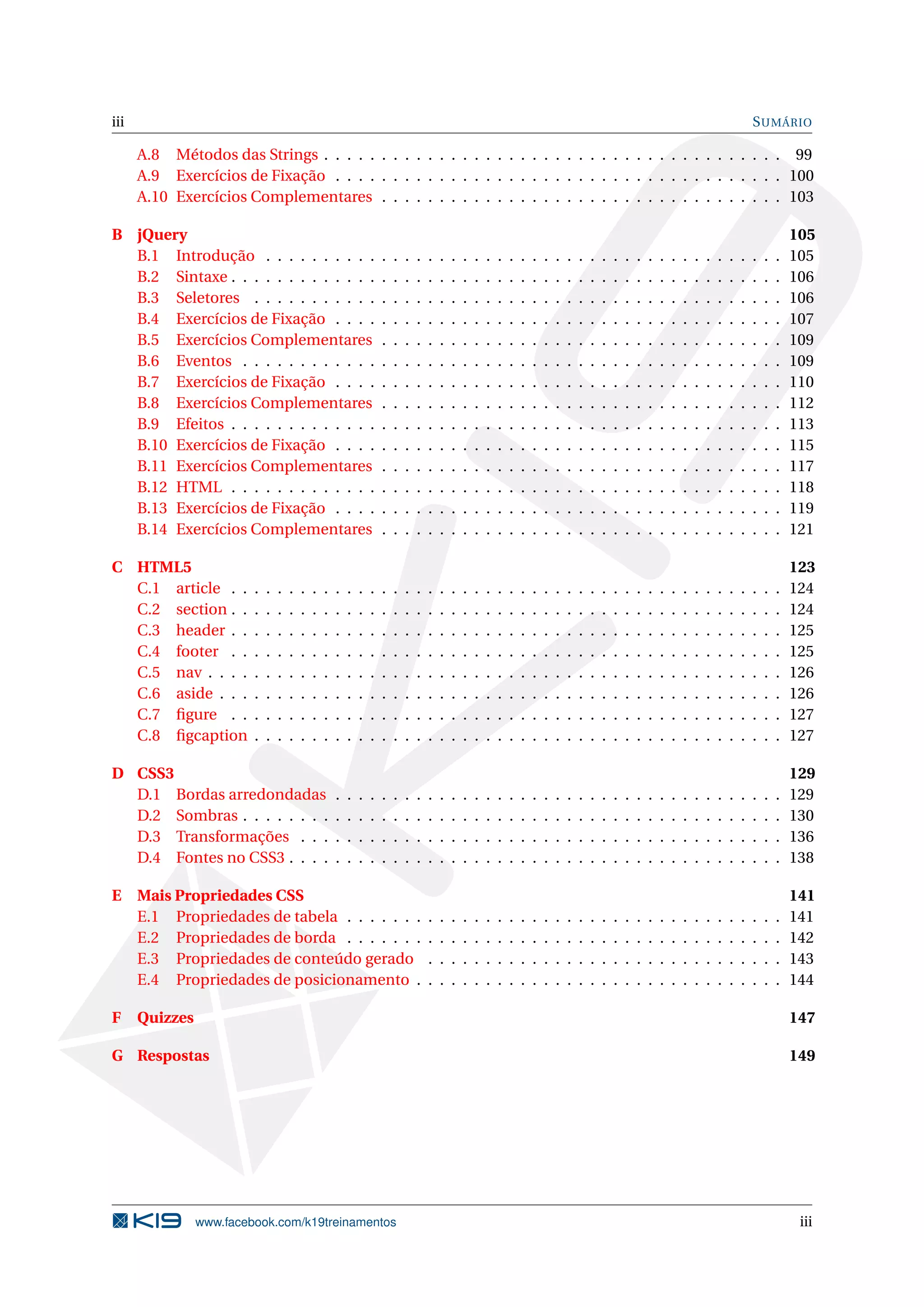 iii SUMÁRIO

A.8 Métodos das Strings . . . . . 99
A.9 Exercícios de Fixação . . . . . 100
A.10 Exercícios Complementares . . . . . 103

B jQuery 105
B.1 Introdução . . . . . 105
B.2 Sintaxe . . . . . 106
B.3 Seletores . . . . . 106
B.4 Exercícios de Fixação . . . . . 107
B.5 Exercícios Complementares . . . . . 109
B.6 Eventos . . . . . 109
B.7 Exercícios de Fixação . . . . . 110
B.8 Exercícios Complementares . . . . . 112
B.9 Efeitos . . . . . 113
B.10 Exercícios de Fixação . . . . . 115
B.11 Exercícios Complementares . . . . . 117
B.12 HTML . . . . . 118
B.13 Exercícios de Fixação . . . . . 119
B.14 Exercícios Complementares . . . . . 121

C HTML5 123
C.1 article . . . . . 124
C.2 section . . . . . 124
C.3 header . . . . . 125
C.4 footer . . . . . 125
C.5 nav . . . . . 126
C.6 aside . . . . . 126
C.7 figure . . . . . 127
C.8 figcaption . . . . . 127

D CSS3 129
D.1 Bordas arredondadas . . . . . 129
D.2 Sombras . . . . . 130
D.3 Transformações . . . . . 136
D.4 Fontes no CSS3 . . . . . 138

E Mais Propriedades CSS 141
E.1 Propriedades de tabela . . . . . 141
E.2 Propriedades de borda . . . . . 142
E.3 Propriedades de conteúdo gerado . . . . . 143
E.4 Propriedades de posicionamento . . . . . 144

F Quizzes 147

G Respostas 149

K19 www.facebook.com/k19treinamentos iii